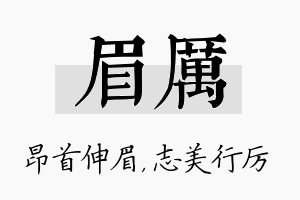 眉厲

昂首伸眉，志美行厉